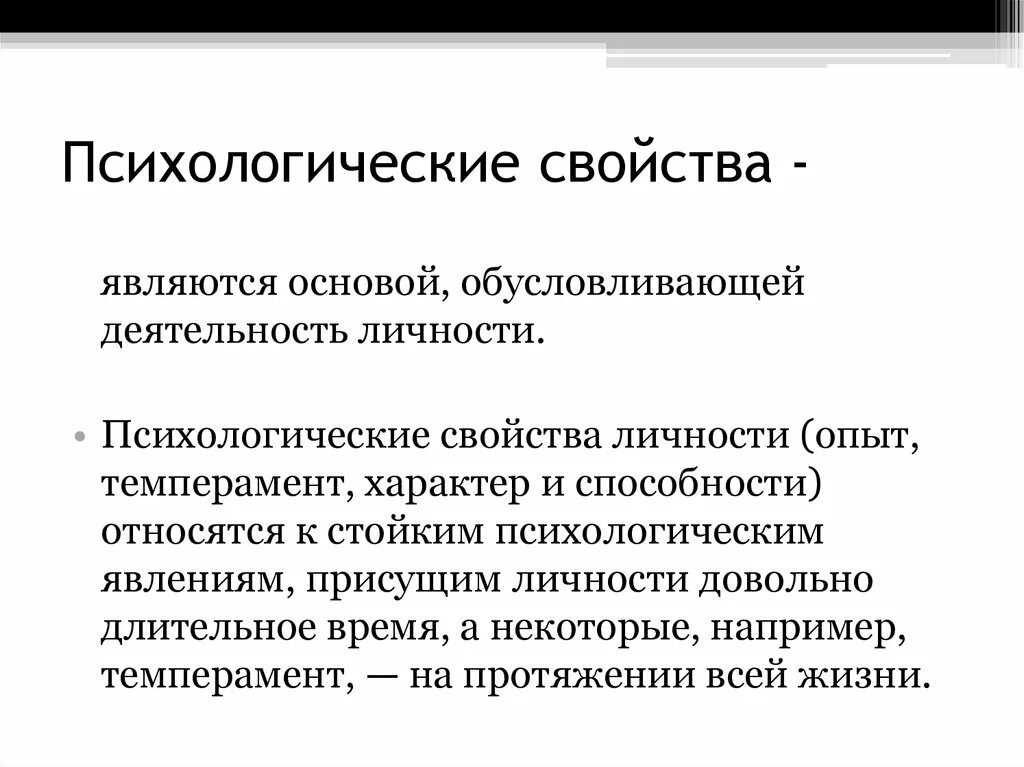 Психологические свойства -

являются основой, обусловливающей деятельность личности.

• Психологические свойства личности (опыт, темперамент, характер и способности) относятся к стойким психологическим явлениям, присущим личности довольно длительное время, а некоторые, например, темперамент, — на протяжении всей жизни.